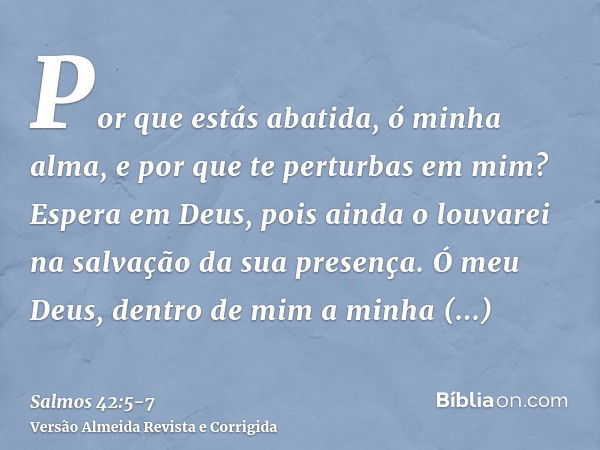 Por que estás abatida, ó minha alma, e por que te perturbas em mim? Espera em Deus, pois ainda o louvarei na salvação da sua presença. Ó meu Deus, dentro de mim a minha (...)

Salmos 42:5-7
Versão Almeida Revista e Corrigida

Bíbliaon.com